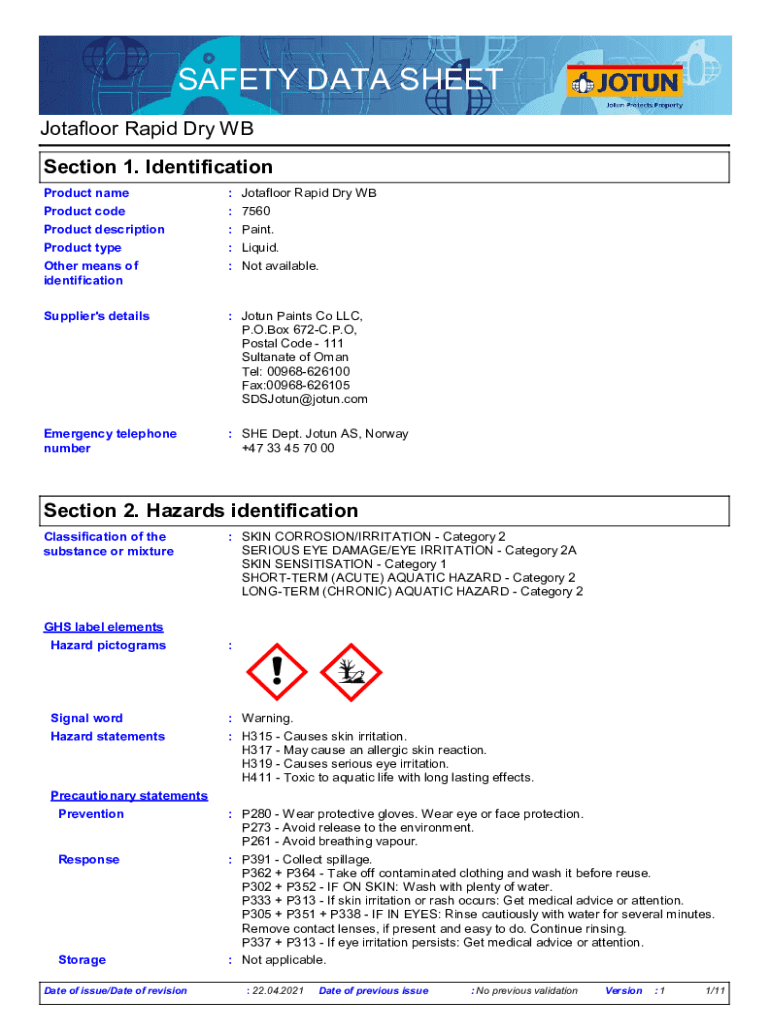 SAFETY DATA SHEET

JOTUN
Jotun Protects Property

Jotafloor Rapid Dry WB

Section 1. Identification

Product name : Jotafloor Rapid Dry WB
Product code : 7560
Product description : Paint.
Product type : Liquid.
Other means of identification : Not available.

Supplier's details : Jotun Paints Co LLC,
P.O.Box 672-C.P.O,
Postal Code - 111
Sultanate of Oman
Tel: 00968-626100
Fax:00968-626105
SDSJotun@jotun.com

Emergency telephone number : SHE Dept. Jotun AS, Norway
+47 33 45 70 00

Section 2. Hazards identification

Classification of the substance or mixture : SKIN CORROSION/IRRITATION - Category 2
SERIOUS EYE DAMAGE/EYE IRRITATION - Category 2A
SKIN SENSITISATION - Category 1
SHORT-TERM (ACUTE) AQUATIC HAZARD - Category 2
LONG-TERM (CHRONIC) AQUATIC HAZARD - Category 2

GHS label elements
Hazard pictograms :

Signal word : Warning.
Hazard statements : H315 - Causes skin irritation.
H317 - May cause an allergic skin reaction.
H319 - Causes serious eye irritation.
H411 - Toxic to aquatic life with long lasting effects.

Precautionary statements
Prevention : P280 - Wear protective gloves. Wear eye or face protection.
P273 - Avoid release to the environment.
P261 - Avoid breathing vapour.

Response : P391 - Collect spillage.
P362 + P364 - Take off contaminated clothing and wash it before reuse.
P302 + P352 - IF ON SKIN: Wash with plenty of water.
P333 + P313 - If skin irritation or rash occurs: Get medical advice or attention.
P305 + P351 + P338 - IF IN EYES: Rinse cautiously with water for several minutes. Remove contact lenses, if present and easy to do. Continue rinsing.
P337 + P313 - If eye irritation persists: Get medical advice or attention.

Storage : Not applicable.

Date of issue/Date of revision : 22.04.2021 Date of previous issue : No previous validation Version : 1 1/11